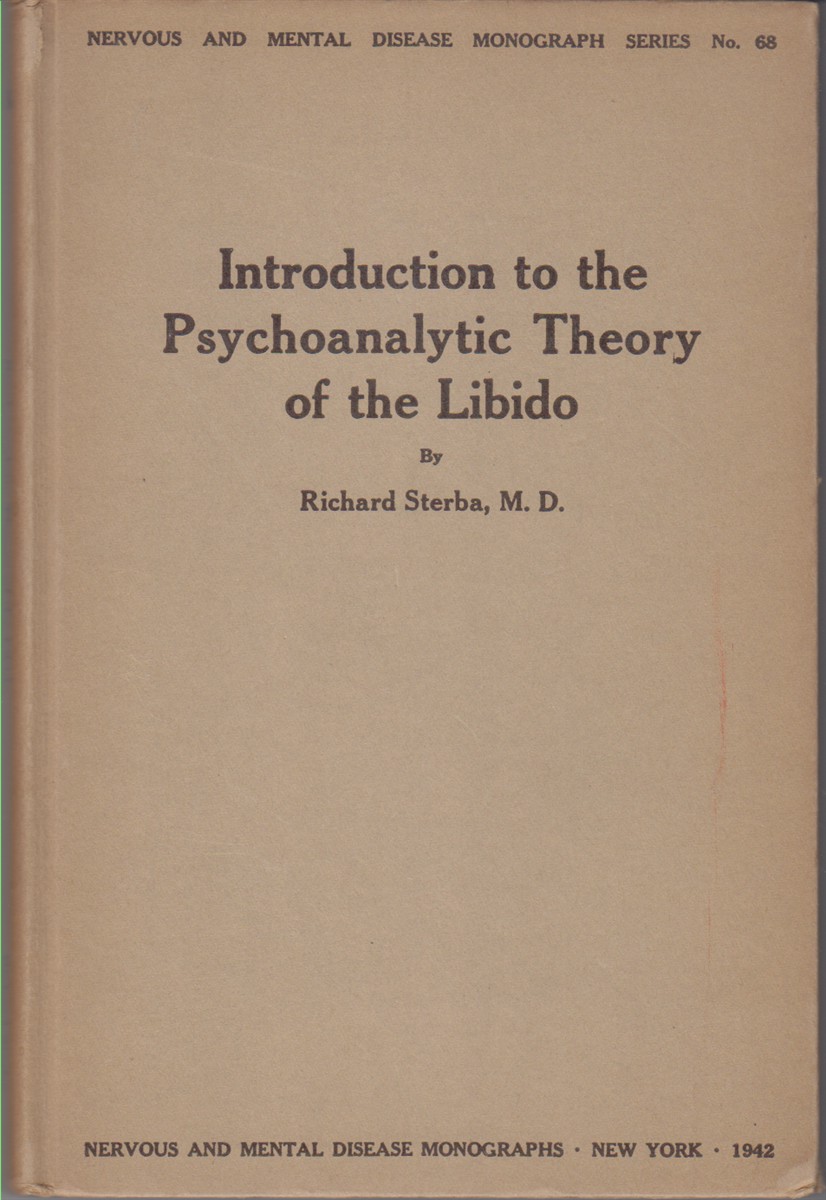 NERVOUS AND MENTAL DISEASE MONOGRAPH SERIES No. 68

Introduction to the Psychoanalytic Theory of the Libido

By

Richard Sterba, M. D.

NERVOUS AND MENTAL DISEASE MONOGRAPHS · NEW YORK · 1942